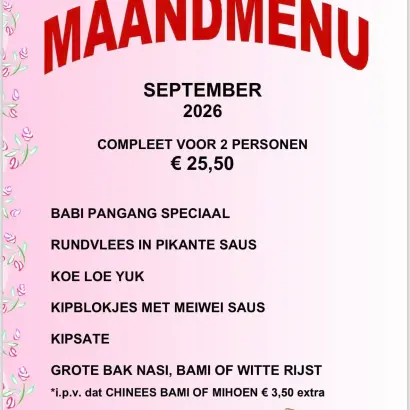 MAANDMENU

SEPTEMBER
2026

COMPLEET VOOR 2 PERSONEN
€ 25,50

BABI PANGANG SPECIAAL

RUNDVLEES IN PIKANTE SAUS

KOE LOE YUK

KIPBLOKJES MET MEIWEI SAUS

KIPSATE

GROTE BAK NASI, BAMI OF WITTE RIJST
*i.p.v. dat CHINEES BAMI OF MIHOEN € 3,50 extra